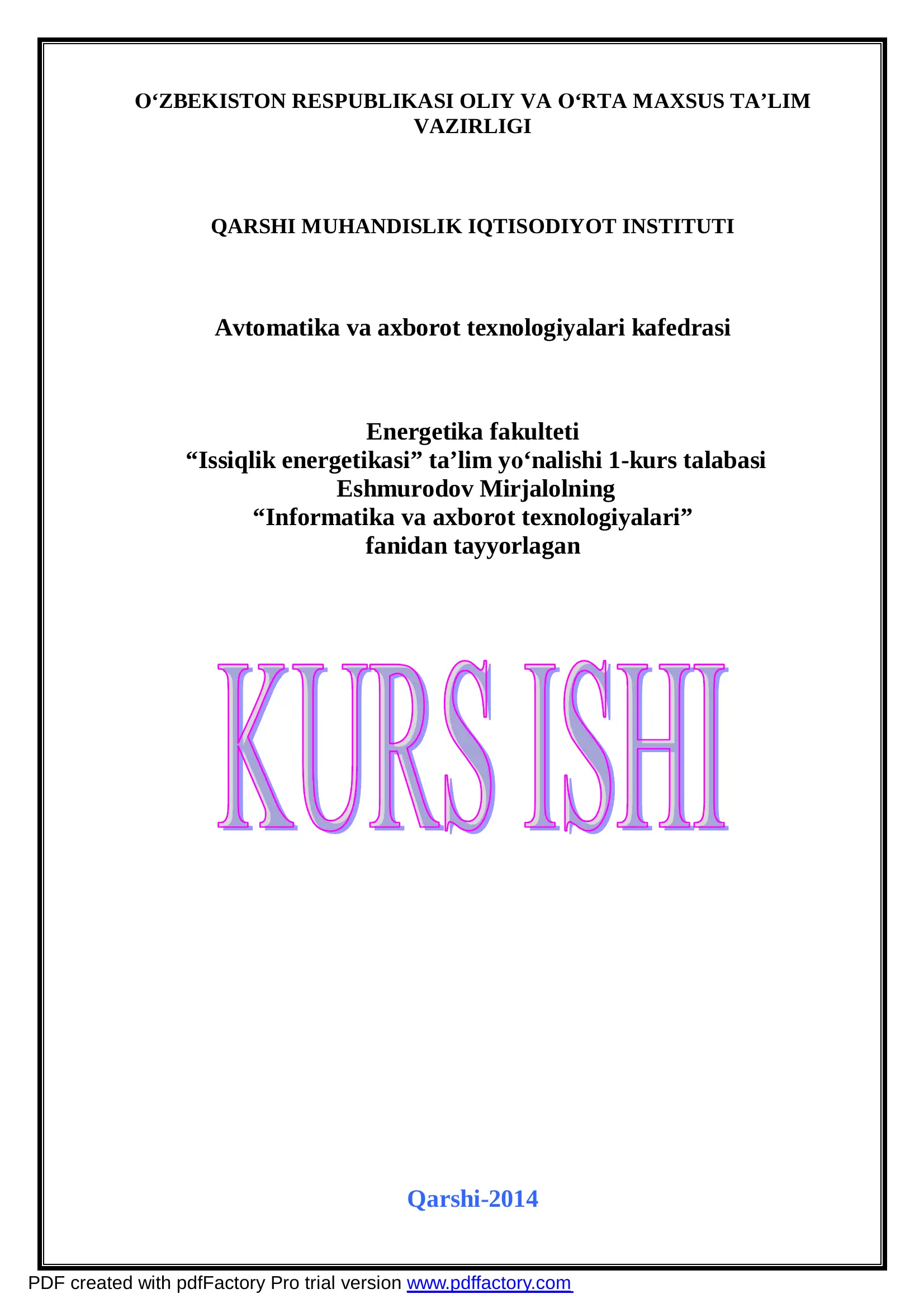 O'ZBEKISTON RESPUBLIKASI OLIY VA O'RTA MAXSUS TA'LIM VAZIRLIGI

QARSHI MUHANDISLIK IQTISODIYOT INSTITUTI

Avtomatika va axborot texnologiyalari kafedrasi

Energetika fakulteti
"Issiqlik energetikasi" ta'lim yo'nalishi 1-kurs talabasi
Eshmurodov Mirjalolning
"Informatika va axborot texnologiyalari"
fanidan tayyorlagan

KURS ISHI

Qarshi-2014

PDF created with pdfFactory Pro trial version www.pdffactory.com